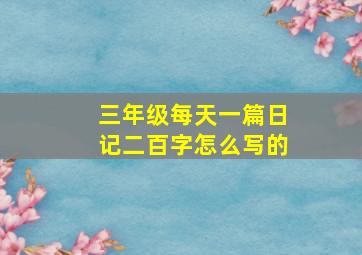 三年级每天一篇日记二百字怎么写的